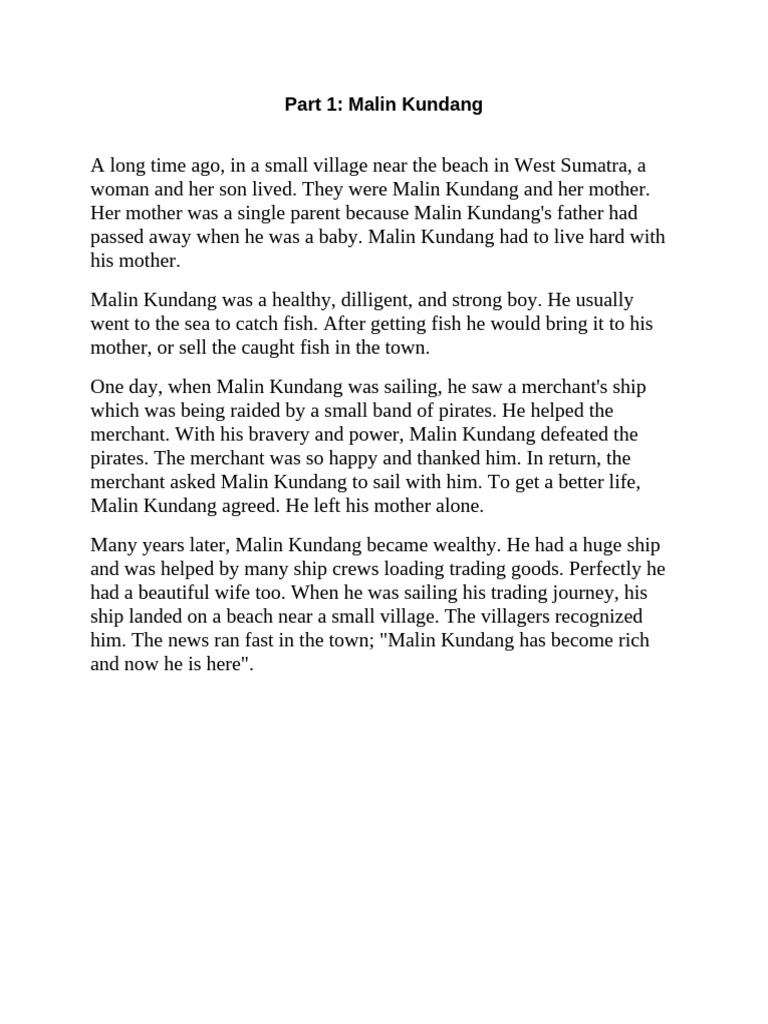 Part 1: Malin Kundang

A long time ago, in a small village near the beach in West Sumatra, a woman and her son lived. They were Malin Kundang and her mother. Her mother was a single parent because Malin Kundang's father had passed away when he was a baby. Malin Kundang had to live hard with his mother.

Malin Kundang was a healthy, dilligent, and strong boy. He usually went to the sea to catch fish. After getting fish he would bring it to his mother, or sell the caught fish in the town.

One day, when Malin Kundang was sailing, he saw a merchant's ship which was being raided by a small band of pirates. He helped the merchant. With his bravery and power, Malin Kundang defeated the pirates. The merchant was so happy and thanked him. In return, the merchant asked Malin Kundang to sail with him. To get a better life, Malin Kundang agreed. He left his mother alone.

Many years later, Malin Kundang became wealthy. He had a huge ship and was helped by many ship crews loading trading goods. Perfectly he had a beautiful wife too. When he was sailing his trading journey, his ship landed on a beach near a small village. The villagers recognized him. The news ran fast in the town; "Malin Kundang has become rich and now he is here".